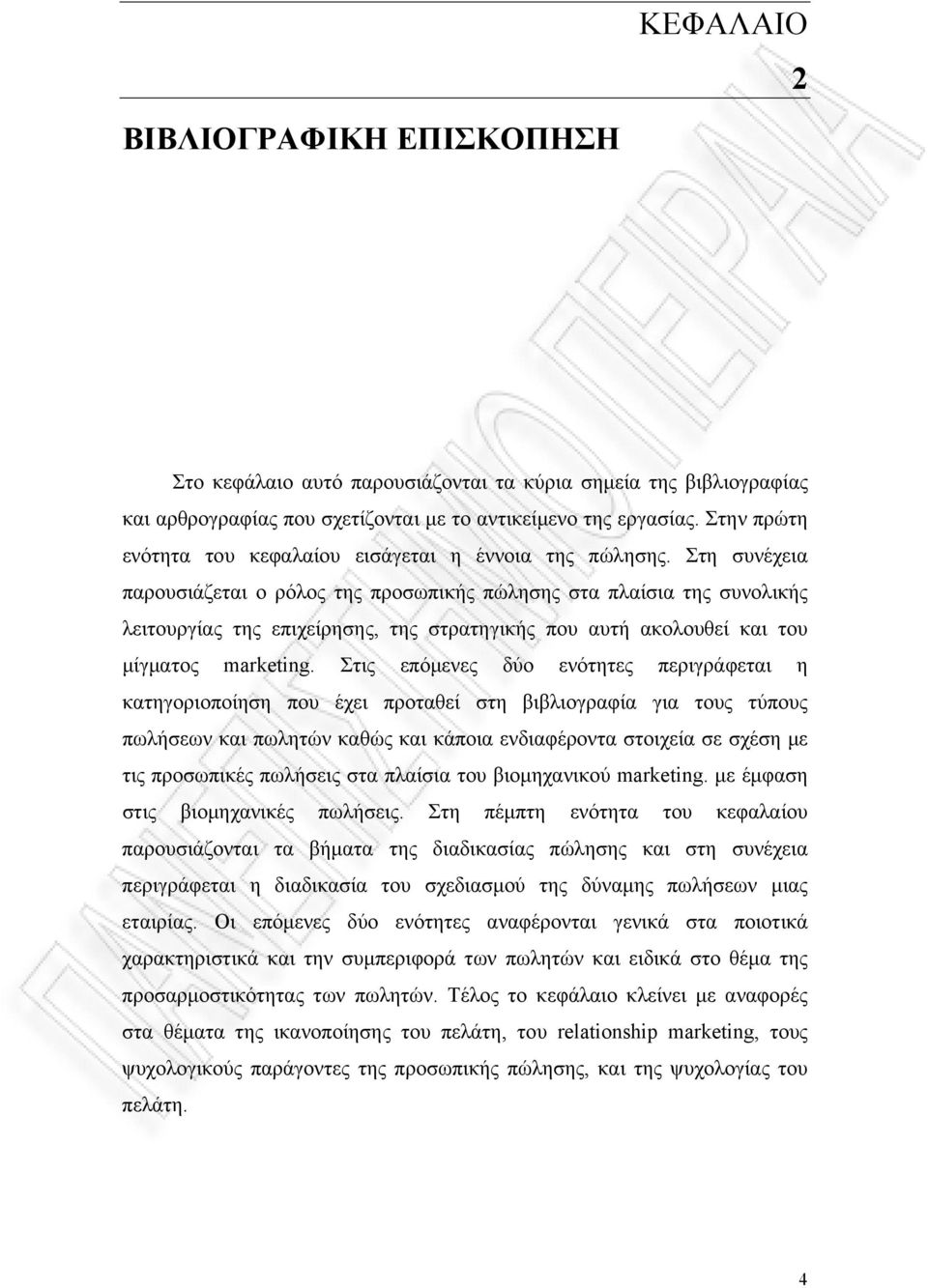 ΚΕΦΑΛΑΙΟ

2

ΒΙΒΛΙΟΓΡΑΦΙΚΗ ΕΠΙΣΚΟΠΗΣΗ

Στο κεφάλαιο αυτό παρουσιάζονται τα κύρια σημεία της βιβλιογραφίας και αρθρογραφίας που σχετίζονται με το αντικείμενο της εργασίας. Στην πρώτη ενότητα του κεφαλαίου εισάγεται η έννοια της πώλησης. Στη συνέχεια παρουσιάζεται ο ρόλος της προσωπικής πώλησης στα πλαίσια της συνολικής λειτουργίας της επιχείρησης, της στρατηγικής που αυτή ακολουθεί και του μίγματος marketing. Στις επόμενες δύο ενότητες περιγράφεται η κατηγοριοποίηση που έχει προταθεί στη βιβλιογραφία για τους τύπους πωλήσεων και πωλητών καθώς και κάποια ενδιαφέροντα στοιχεία σε σχέση με τις προσωπικές πωλήσεις στα πλαίσια του βιομηχανικού marketing. με έμφαση στις βιομηχανικές πωλήσεις. Στη πέμπτη ενότητα του κεφαλαίου παρουσιάζονται τα βήματα της διαδικασίας πώλησης και στη συνέχεια περιγράφεται η διαδικασία του σχεδιασμού της δύναμης πωλήσεων μιας εταιρίας. Οι επόμενες δύο ενότητες αναφέρονται γενικά στα ποιοτικά χαρακτηριστικά και την συμπεριφορά των πωλητών και ειδικά στο θέμα της προσαρμοστικότητας των πωλητών. Τέλος το κεφάλαιο κλείνει με αναφορές στα θέματα της ικανοποίησης του πελάτη, του relationship marketing, τους ψυχολογικούς παράγοντες της προσωπικής πώλησης, και της ψυχολογίας του πελάτη.

4